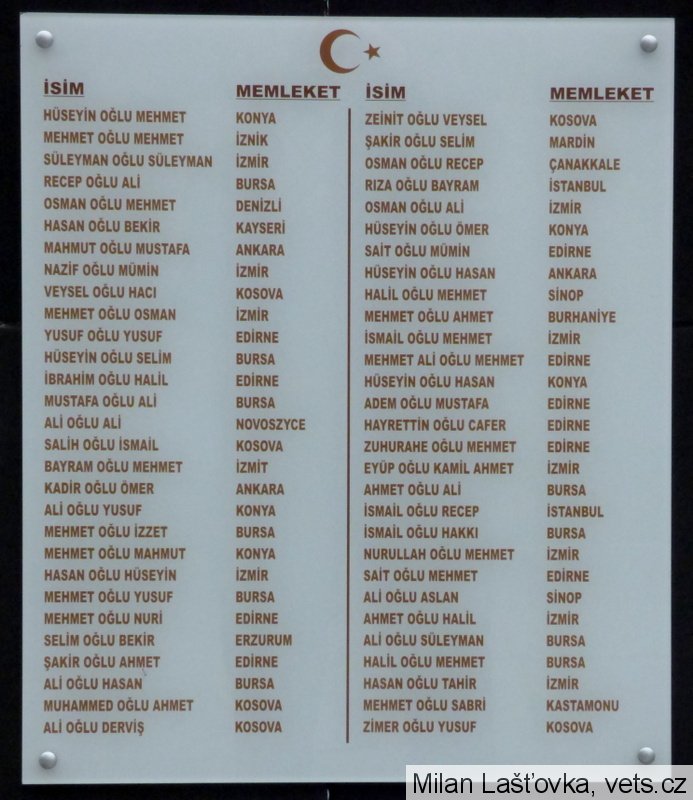 | İSİM | MEMLEKET |
|---|---|
| HÜSEYİN OĞLU MEHMET | KONYA |
| MEHMET OĞLU MEHMET | İZNİK |
| SÜLEYMAN OĞLU SÜLEYMAN | İZMİR |
| RECEP OĞLU ALİ | BURSA |
| OSMAN OĞLU MEHMET | DENİZLİ |
| HASAN OĞLU BEKİR | KAYSERİ |
| MAHMUT OĞLU MUSTAFA | ANKARA |
| NAZİF OĞLU MÜMİN | İZMİR |
| VEYSEL OĞLU HACI | KOSOVA |
| MEHMET OĞLU OSMAN | İZMİR |
| YUSUF OĞLU YUSUF | EDİRNE |
| HÜSEYİN OĞLU SELİM | BURSA |
| İBRAHİM OĞLU HALİL | EDİRNE |
| MUSTAFA OĞLU ALİ | BURSA |
| ALİ OĞLU ALİ | NOVOSZYCE |
| SALİH OĞLU İSMAİL | KOSOVA |
| BAYRAM OĞLU MEHMET | İZMİT |
| KADİR OĞLU ÖMER | ANKARA |
| ALİ OĞLU YUSUF | KONYA |
| MEHMET OĞLU İZZET | BURSA |
| MEHMET OĞLU MAHMUT | KONYA |
| HASAN OĞLU HÜSEYİN | İZMİR |
| MEHMET OĞLU YUSUF | BURSA |
| MEHMET OĞLU NURİ | EDİRNE |
| SELİM OĞLU BEKİR | ERZURUM |
| ŞAKİR OĞLU AHMET | EDİRNE |
| ALİ OĞLU HASAN | BURSA |
| MUHAMMED OĞLU AHMET | KOSOVA |
| ALİ OĞLU DERVİŞ | KOSOVA |

| İSİM | MEMLEKET |
|---|---|
| ZEİNİT OĞLU VEYSEL | KOSOVA |
| ŞAKİR OĞLU SELİM | MARDİN |
| OSMAN OĞLU RECEP | ÇANAKKALE |
| RIZA OĞLU BAYRAM | İSTANBUL |
| OSMAN OĞLU ALİ | İZMİR |
| HÜSEYİN OĞLU ÖMER | KONYA |
| SAİT OĞLU MÜMİN | EDİRNE |
| HÜSEYİN OĞLU HASAN | ANKARA |
| HALİL OĞLU MEHMET | SİNOP |
| MEHMET OĞLU AHMET | BURHANİYE |
| İSMAİL OĞLU MEHMET | İZMİR |
| MEHMET ALİ OĞLU MEHMET | EDİRNE |
| HÜSEYİN OĞLU HASAN | KONYA |
| ADEM OĞLU MUSTAFA | EDİRNE |
| HAYRETTİN OĞLU CAFER | EDİRNE |
| ZUHURAHE OĞLU MEHMET | EDİRNE |
| EYÜP OĞLU KAMİL AHMET | İZMİR |
| AHMET OĞLU ALİ | BURSA |
| İSMAİL OĞLU RECEP | İSTANBUL |
| İSMAİL OĞLU HAKKI | BURSA |
| NURULLAH OĞLU MEHMET | İZMİR |
| SAİT OĞLU MEHMET | EDİRNE |
| ALİ OĞLU ASLAN | SİNOP |
| AHMET OĞLU HALİL | İZMİR |
| ALİ OĞLU SÜLEYMAN | BURSA |
| HALİL OĞLU MEHMET | BURSA |
| HASAN OĞLU TAHİR | İZMİR |
| MEHMET OĞLU SABRİ | KASTAMONU |
| ZİMER OĞLU YUSUF | KOSOVA |

Milan Lašťovka, vets.cz